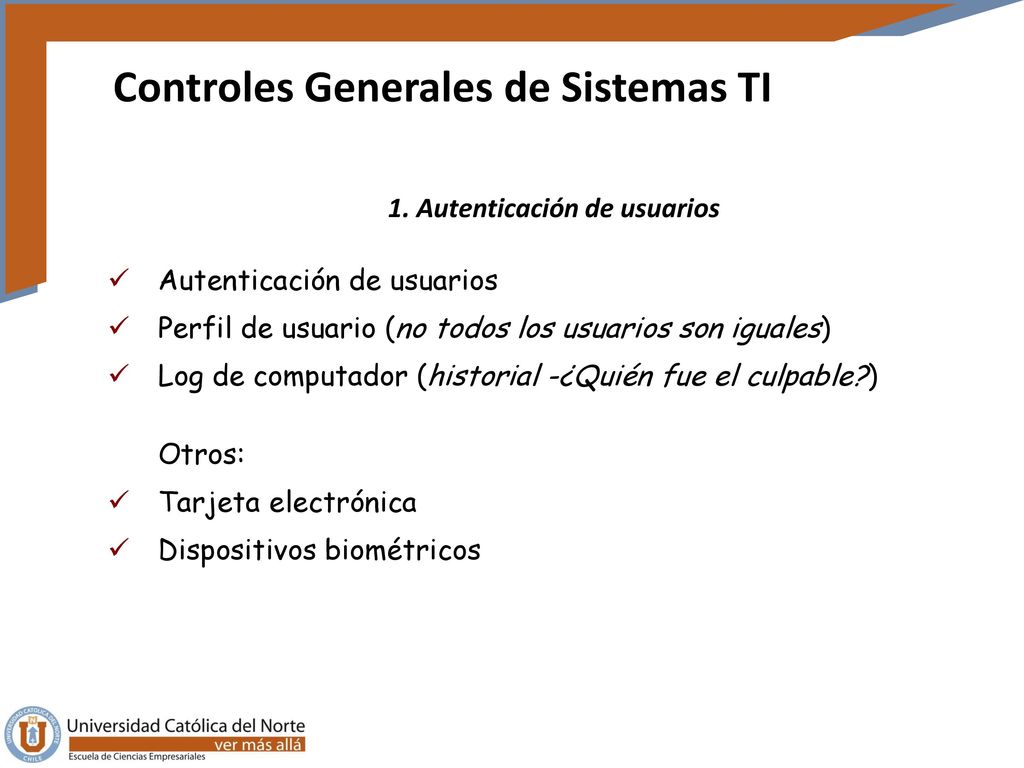 Controles Generales de Sistemas TI

1. Autenticación de usuarios

✓ Autenticación de usuarios
✓ Perfil de usuario (no todos los usuarios son iguales)
✓ Log de computador (historial -¿Quién fue el culpable?)

Otros:
✓ Tarjeta electrónica
✓ Dispositivos biométricos

UNIVERSIDAD CATÓLICA DEL NORTE CHILE
Universidad Católica del Norte
ver más allá
Escuela de Ciencias Empresariales